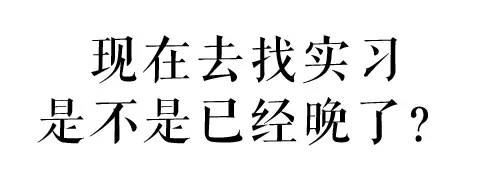 现在去找实习
是不是已经晚了？